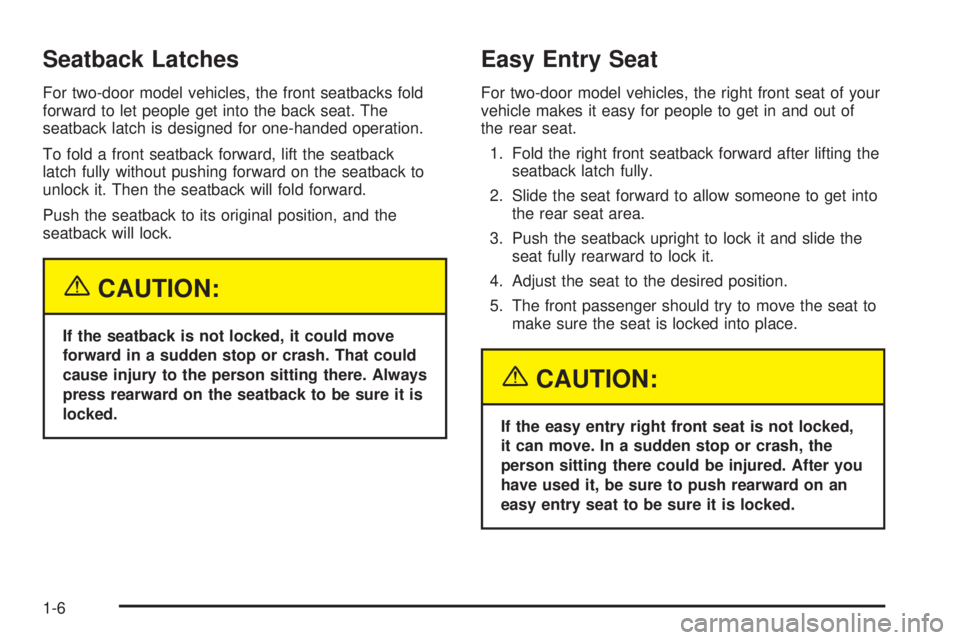 Seatback Latches

For two-door model vehicles, the front seatbacks fold forward to let people get into the back seat. The seatback latch is designed for one-handed operation.

To fold a front seatback forward, lift the seatback latch fully without pushing forward on the seatback to unlock it. Then the seatback will fold forward.

Push the seatback to its original position, and the seatback will lock.

CAUTION:

If the seatback is not locked, it could move forward in a sudden stop or crash. That could cause injury to the person sitting there. Always press rearward on the seatback to be sure it is locked.

Easy Entry Seat

For two-door model vehicles, the right front seat of your vehicle makes it easy for people to get in and out of the rear seat.

1. Fold the right front seatback forward after lifting the seatback latch fully.

2. Slide the seat forward to allow someone to get into the rear seat area.

3. Push the seatback upright to lock it and slide the seat fully rearward to lock it.

4. Adjust the seat to the desired position.

5. The front passenger should try to move the seat to make sure the seat is locked into place.

CAUTION:

If the easy entry right front seat is not locked, it can move. In a sudden stop or crash, the person sitting there could be injured. After you have used it, be sure to push rearward on an easy entry seat to be sure it is locked.

1-6

carmanualsonline.info